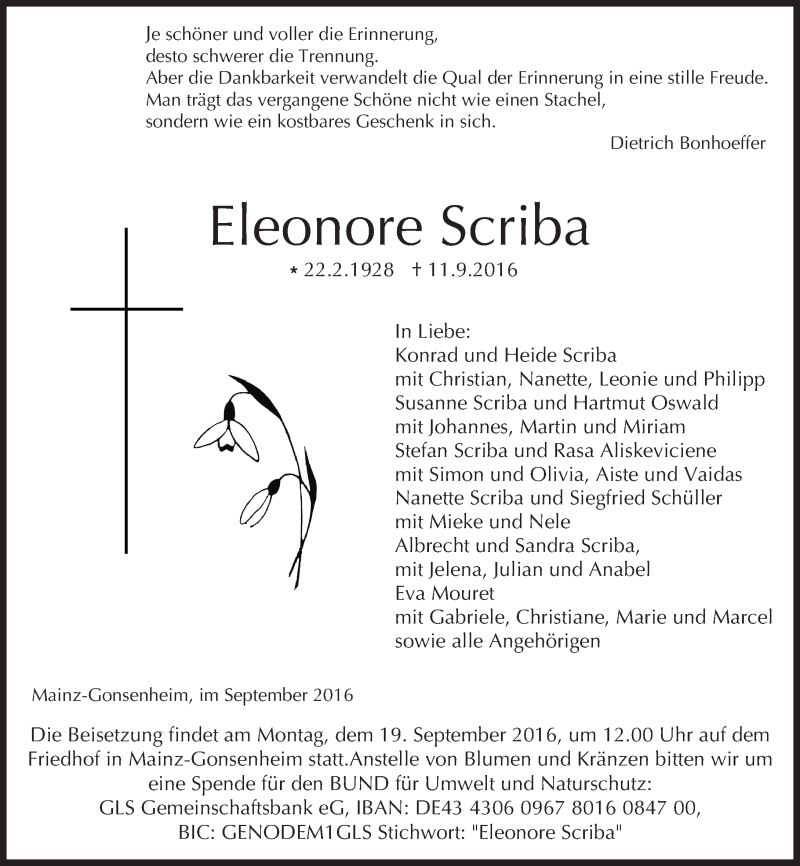 Je schöner und voller die Erinnerung,
desto schwerer die Trennung.
Aber die Dankbarkeit verwandelt die Qual der Erinnerung in eine stille Freude.
Man trägt das vergangene Schöne nicht wie einen Stachel,
sondern wie ein kostbares Geschenk in sich.

Dietrich Bonhoeffer

Eleonore Scriba

* 22.2.1928 † 11.9.2016

In Liebe:
Konrad und Heide Scriba
mit Christian, Nanette, Leonie und Philipp
Susanne Scriba und Hartmut Oswald
mit Johannes, Martin und Miriam
Stefan Scriba und Rasa Aliskeviciene
mit Simon und Olivia, Aiste und Vaidas
Nanette Scriba und Siegfried Schüller
mit Mieke und Nele
Albrecht und Sandra Scriba,
mit Jelena, Julian und Anabel
Eva Mouret
mit Gabriele, Christiane, Marie und Marcel
sowie alle Angehörigen

Mainz-Gonsenheim, im September 2016

Die Beisetzung findet am Montag, dem 19. September 2016, um 12.00 Uhr auf dem Friedhof in Mainz-Gonsenheim statt.Anstelle von Blumen und Kränzen bitten wir um eine Spende für den BUND für Umwelt und Naturschutz:
GLS Gemeinschaftsbank eG, IBAN: DE43 4306 0967 8016 0847 00,
BIC: GENODEM1GLS Stichwort: "Eleonore Scriba"